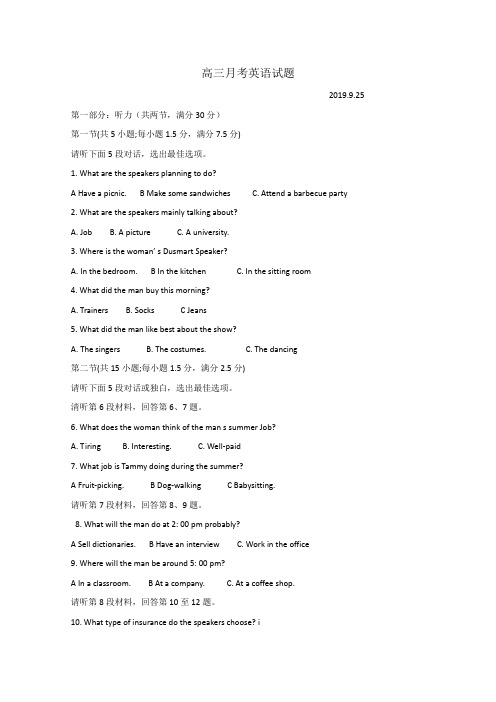 高三月考英语试题

2019.9.25

第一部分：听力（共两节，满分 30 分）

第一节(共 5 小题;每小题 1.5 分，满分 7.5 分)

请听下面 5 段对话，选出最佳选项。

1. What are the speakers planning to do?

A Have a picnic.　B Make some sandwiches　C. Attend a barbecue party

2. What are the speakers mainly talking about?

A. Job　B. A picture　C. A university.

3. Where is the woman' s Dusmart Speaker?

A. In the bedroom.　B In the kitchen　C. In the sitting room

4. What did the man buy this morning?

A. Trainers　B. Socks　C Jeans

5. What did the man like best about the show?

A. The singers　B. The costumes.　C. The dancing

第二节(共 15 小题;每小题 1.5 分，满分 2.5 分)

请听下面 5 段对话或独白，选出最佳选项。

请听第 6 段材料，回答第 6、7 题。

6. What does the woman think of the man s summer Job?

A. Tiring　B. Interesting.　C. Well-paid

7. What job is Tammy doing during the summer?

A Fruit-picking.　B Dog-walking　C Babysitting.

请听第 7 段材料，回答第 8、9 题。

8. What will the man do at 2: 00 pm probably?

A Sell dictionaries.　B Have an interview　C. Work in the office

9. Where will the man be around 5: 00 pm?

A In a classroom.　B At a company.　C. At a coffee shop.

请听第 8 段材料，回答第 10 至 12 题。

10. What type of insurance do the speakers choose? i